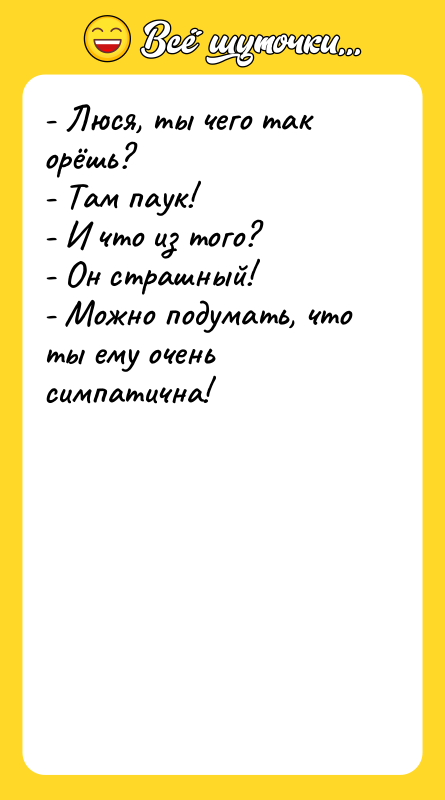 Всё шуточки...

- Люся, ты чего так орёшь?
- Там паук!
- И что из того?
- Он страшный!
- Можно подумать, что ты ему очень симпатична!